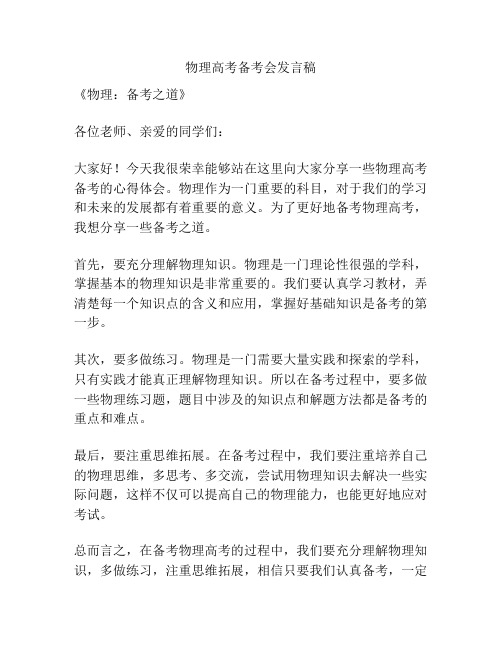 物理高考备考会发言稿

《物理：备考之道》

各位老师、亲爱的同学们：

大家好！今天我很荣幸能够站在这里向大家分享一些物理高考备考的心得体会。物理作为一门重要的科目，对于我们的学习和未来的发展都有着重要的意义。为了更好地备考物理高考，我想分享一些备考之道。

首先，要充分理解物理知识。物理是一门理论性很强的学科，掌握基本的物理知识是非常重要的。我们要认真学习教材，弄清楚每一个知识点的含义和应用，掌握好基础知识是备考的第一步。

其次，要多做练习。物理是一门需要大量实践和探索的学科，只有实践才能真正理解物理知识。所以在备考过程中，要多做一些物理练习题，题目中涉及的知识点和解题方法都是备考的重点和难点。

最后，要注重思维拓展。在备考过程中，我们要注重培养自己的物理思维，多思考、多交流，尝试用物理知识去解决一些实际问题，这样不仅可以提高自己的物理能力，也能更好地应对考试。

总而言之，在备考物理高考的过程中，我们要充分理解物理知识，多做练习，注重思维拓展，相信只要我们认真备考，一定